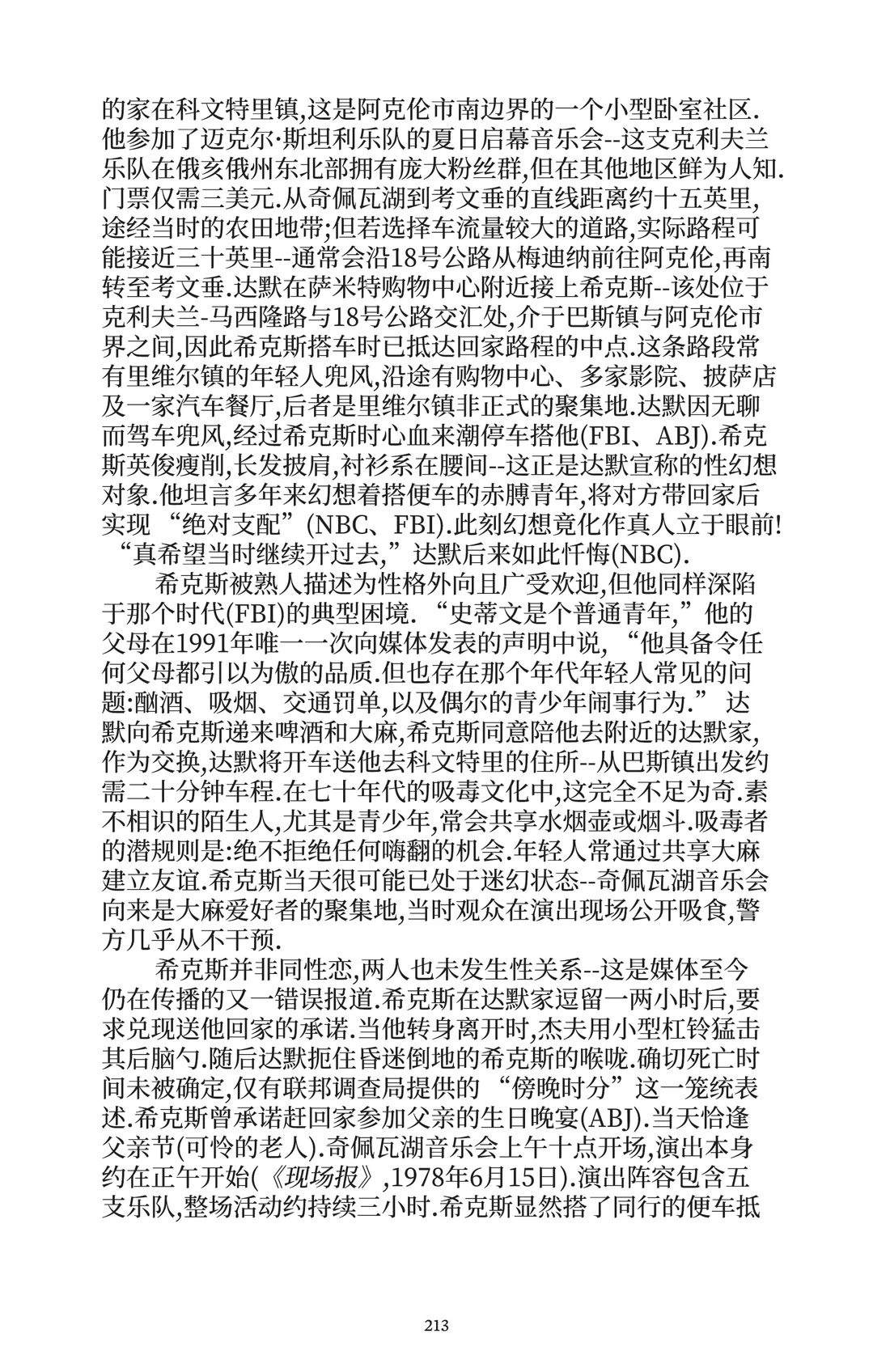 的家在科文特里镇,这是阿克伦市南边界的一个小型卧室社区.他参加了迈克尔·斯坦利乐队的夏日启幕音乐会--这支克利夫兰乐队在俄亥俄州东北部拥有庞大粉丝群,但在其他地区鲜为人知.门票仅需三美元.从奇佩瓦湖到考文垂的直线距离约十五英里,途经当时的农田地带;但若选择车流量较大的道路,实际路程可能接近三十英里--通常会沿18号公路从梅迪纳前往阿克伦,再南转至考文垂.达默在萨米特购物中心附近接上希克斯--该处位于克利夫兰-马西隆路与18号公路交汇处,介于巴斯镇与阿克伦市界之间,因此希克斯搭车时已抵达回家路程的中点.这条路段常有里维尔镇的年轻人兜风,沿途有购物中心、多家影院、披萨店及一家汽车餐厅,后者是里维尔镇非正式的聚集地.达默因无聊而驾车兜风,经过希克斯时心血来潮停车搭他(FBI、ABJ).希克斯英俊瘦削,长发披肩,衬衫系在腰间--这正是达默宣称的性幻想对象.他坦言多年来幻想着搭便车的赤膊青年,将对方带回家后实现“绝对支配”(NBC、FBI).此刻幻想竟化作真人立于眼前!“真希望当时继续开过去,”达默后来如此忏悔(NBC).

希克斯被熟人描述为性格外向且广受欢迎,但他同样深陷于那个时代(FBI)的典型困境.“史蒂文是个普通青年,”他的父母在1991年唯一一次向媒体发表的声明中说,“他具备令任何父母都引以为傲的品质.但也存在那个年代年轻人常见的问题:酗酒、吸烟、交通罚单,以及偶尔的青少年闹事行为.”达默向希克斯递来啤酒和大麻,希克斯同意陪他去附近的达默家,作为交换,达默将开车送他去科文特里的住所--从巴斯镇出发约需二十分钟车程.在七十年代的吸毒文化中,这完全不足为奇.素不相识的陌生人,尤其是青少年,常会共享水烟壶或烟斗.吸毒者的潜规则是:绝不拒绝任何嗨翻的机会.年轻人常通过共享大麻建立友谊.希克斯当天很可能已处于迷幻状态--奇佩瓦湖音乐会向来是大麻爱好者的聚集地,当时观众在演出现场公开吸食,警方几乎从不干预.

希克斯并非同性恋,两人也未发生性关系--这是媒体至今仍在传播的又一错误报道.希克斯在达默家逗留一两小时后,要求兑现送他回家的承诺.当他转身离开时,杰夫用小型杠铃猛击其后脑勺.随后达默扼住昏迷倒地的希克斯的喉咙.确切死亡时间未被确定,仅有联邦调查局提供的“傍晚时分”这一笼统表述.希克斯曾承诺赶回家参加父亲的生日晚宴(ABJ).当天恰逢父亲节(可怜的老人).奇佩瓦湖音乐会上午十点开场,演出本身约在正午开始(《现场报》,1978年6月15日).演出阵容包含五支乐队,整场活动约持续三小时.希克斯显然搭了同行的便车抵

213